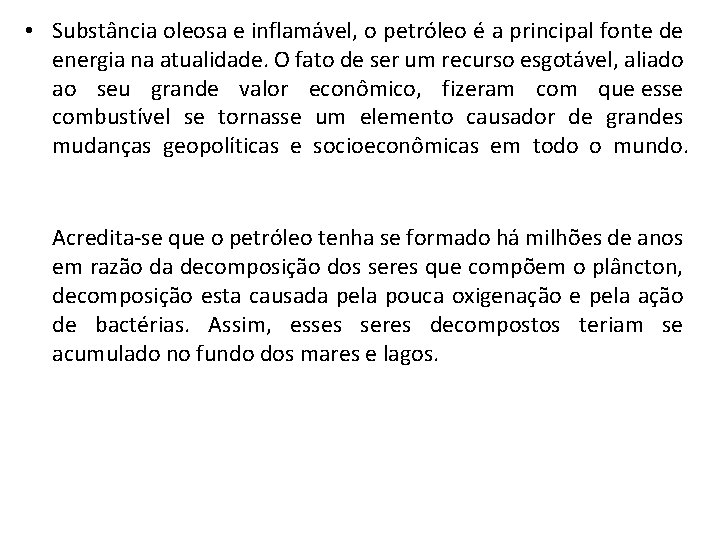 • Substância oleosa e inflamável, o petróleo é a principal fonte de energia na atualidade. O fato de ser um recurso esgotável, aliado ao seu grande valor econômico, fizeram com que esse combustível se tornasse um elemento causador de grandes mudanças geopolíticas e socioeconômicas em todo o mundo.

Acredita-se que o petróleo tenha se formado há milhões de anos em razão da decomposição dos seres que compõem o plâncton, decomposição esta causada pela pouca oxigenação e pela ação de bactérias. Assim, esses seres decompostos teriam se acumulado no fundo dos mares e lagos.